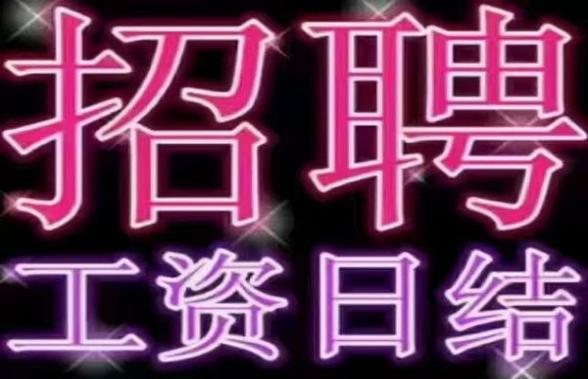 招聘
工资日结